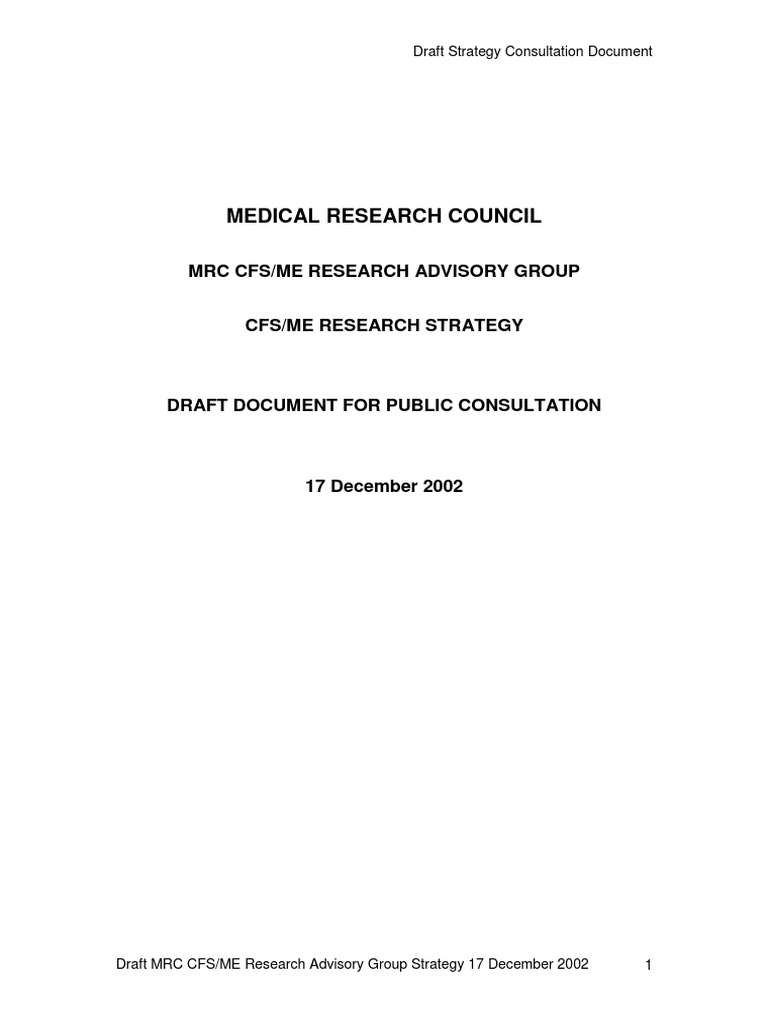 Draft Strategy Consultation Document

MEDICAL RESEARCH COUNCIL

MRC CFS/ME RESEARCH ADVISORY GROUP

CFS/ME RESEARCH STRATEGY

DRAFT DOCUMENT FOR PUBLIC CONSULTATION

17 December 2002

Draft MRC CFS/ME Research Advisory Group Strategy 17 December 2002 1